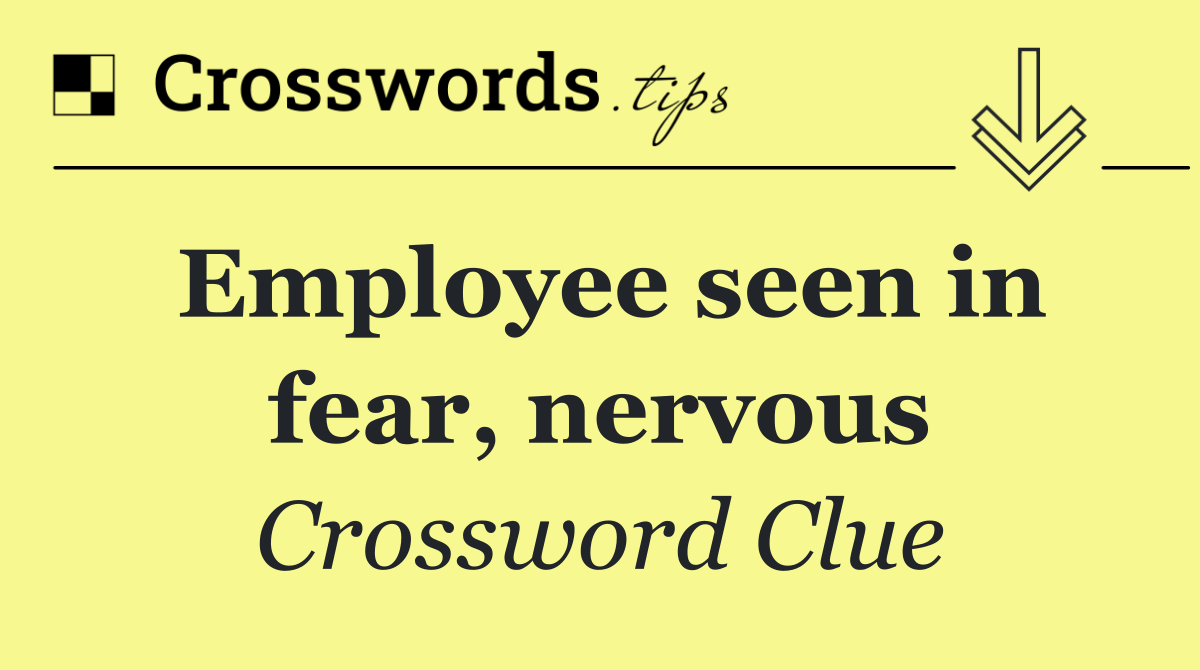 Crosswords.tips

Employee seen in fear, nervous

Crossword Clue